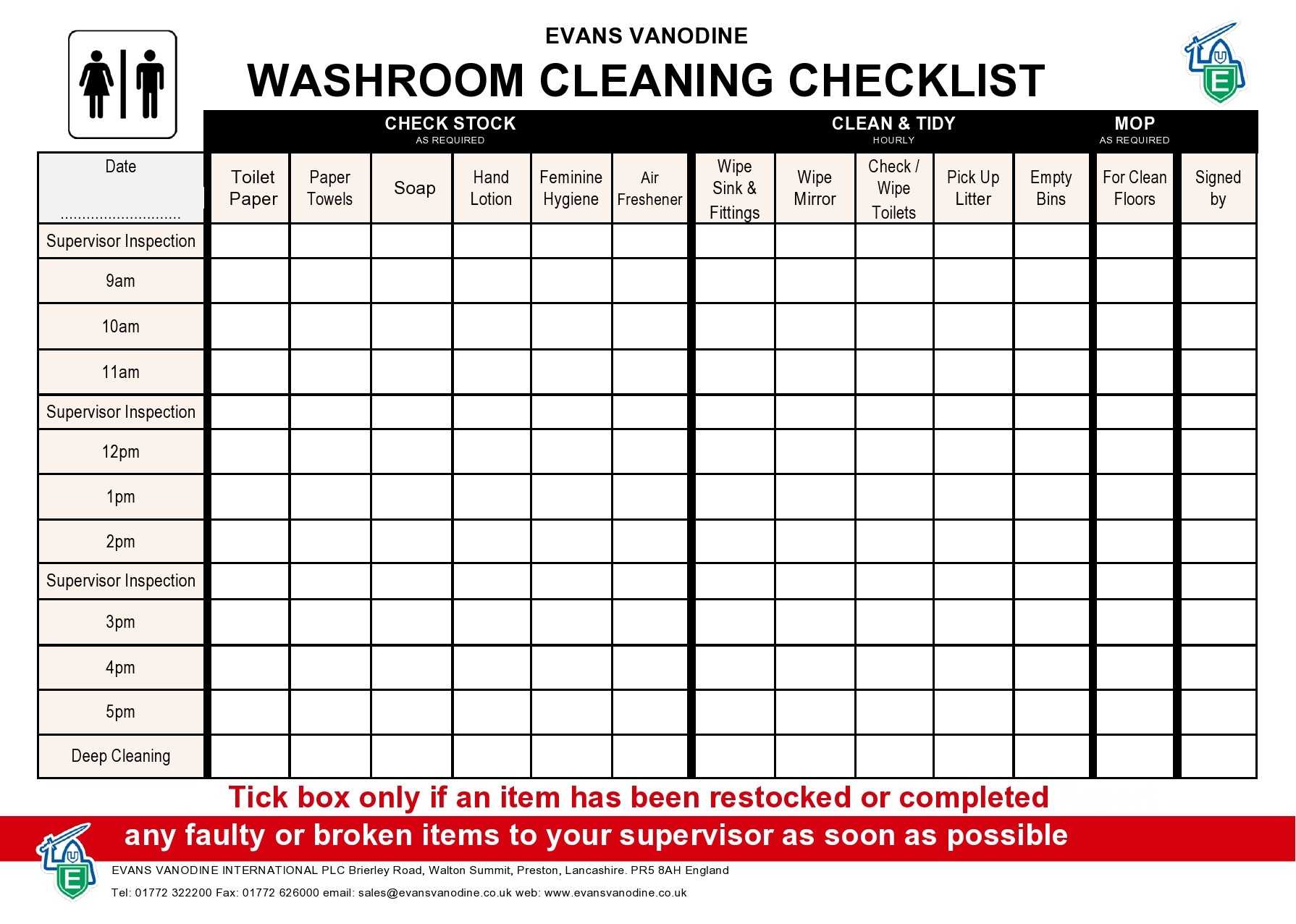 EVANS VANODINE
WASHROOM CLEANING CHECKLIST

CHECK STOCK
AS REQUIRED

CLEAN & TIDY
HOURLY

MOP
AS REQUIRED

| Date ............................ | Toilet Paper | Paper Towels | Soap | Hand Lotion | Feminine Hygiene | Air Freshener | Wipe Sink & Fittings | Wipe Mirror | Check / Wipe Toilets | Pick Up Litter | Empty Bins | For Clean Floors | Signed by |
|---|---|---|---|---|---|---|---|---|---|---|---|---|---|
| Supervisor Inspection | | | | | | | | | | | | | |
| 9am | | | | | | | | | | | | | |
| 10am | | | | | | | | | | | | | |
| 11am | | | | | | | | | | | | | |
| Supervisor Inspection | | | | | | | | | | | | | |
| 12pm | | | | | | | | | | | | | |
| 1pm | | | | | | | | | | | | | |
| 2pm | | | | | | | | | | | | | |
| Supervisor Inspection | | | | | | | | | | | | | |
| 3pm | | | | | | | | | | | | | |
| 4pm | | | | | | | | | | | | | |
| 5pm | | | | | | | | | | | | | |
| Deep Cleaning | | | | | | | | | | | | | |

Tick box only if an item has been restocked or completed

any faulty or broken items to your supervisor as soon as possible

EVANS VANODINE INTERNATIONAL PLC Brierley Road, Walton Summit, Preston, Lancashire. PR5 8AH England

Tel: 01772 322200 Fax: 01772 626000 email: sales@evansvanodine.co.uk web: www.evansvanodine.co.uk